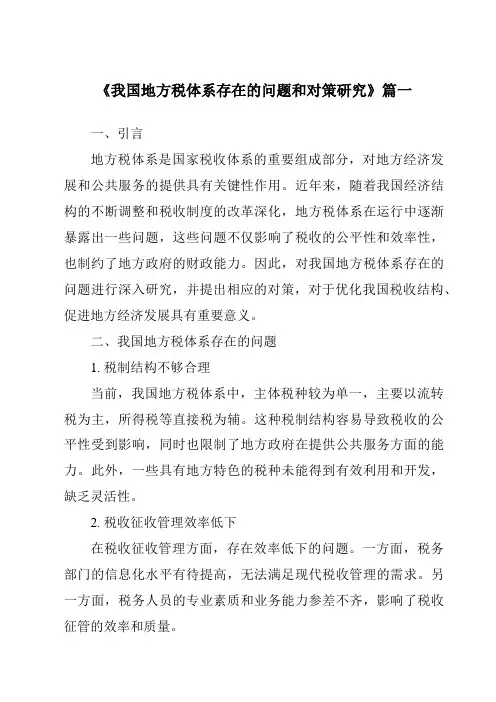 《我国地方税体系存在的问题和对策研究》篇一

一、引言

地方税体系是国家税收体系的重要组成部分，对地方经济发展和公共服务的提供具有关键性作用。近年来，随着我国经济结构的不断调整和税收制度的改革深化，地方税体系在运行中逐渐暴露出一些问题，这些问题不仅影响了税收的公平性和效率性，也制约了地方政府的财政能力。因此，对我国地方税体系存在的问题进行深入研究，并提出相应的对策，对于优化我国税收结构、促进地方经济发展具有重要意义。

二、我国地方税体系存在的问题

1. 税制结构不够合理

当前，我国地方税体系中，主体税种较为单一，主要以流转税为主，所得税等直接税为辅。这种税制结构容易导致税收的公平性受到影响，同时也限制了地方政府在提供公共服务方面的能力。此外，一些具有地方特色的税种未能得到有效利用和开发，缺乏灵活性。

2. 税收征收管理效率低下

在税收征收管理方面，存在效率低下的问题。一方面，税务部门的信息化水平有待提高，无法满足现代税收管理的需求。另一方面，税务人员的专业素质和业务能力参差不齐，影响了税收征管的效率和质量。